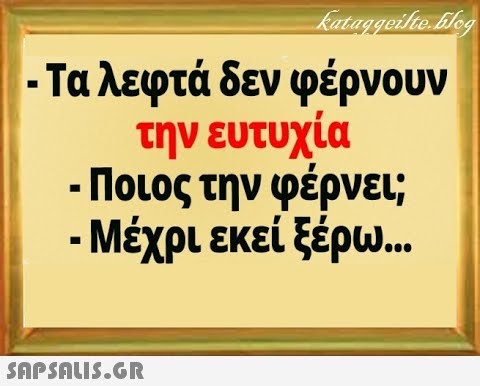 kataggeilte.blog

- Τα λεφτά δεν φέρνουν την ευτυχία
- Ποιος την φέρνει;
- Μέχρι εκεί ξέρω...

SAPSALIS.GR